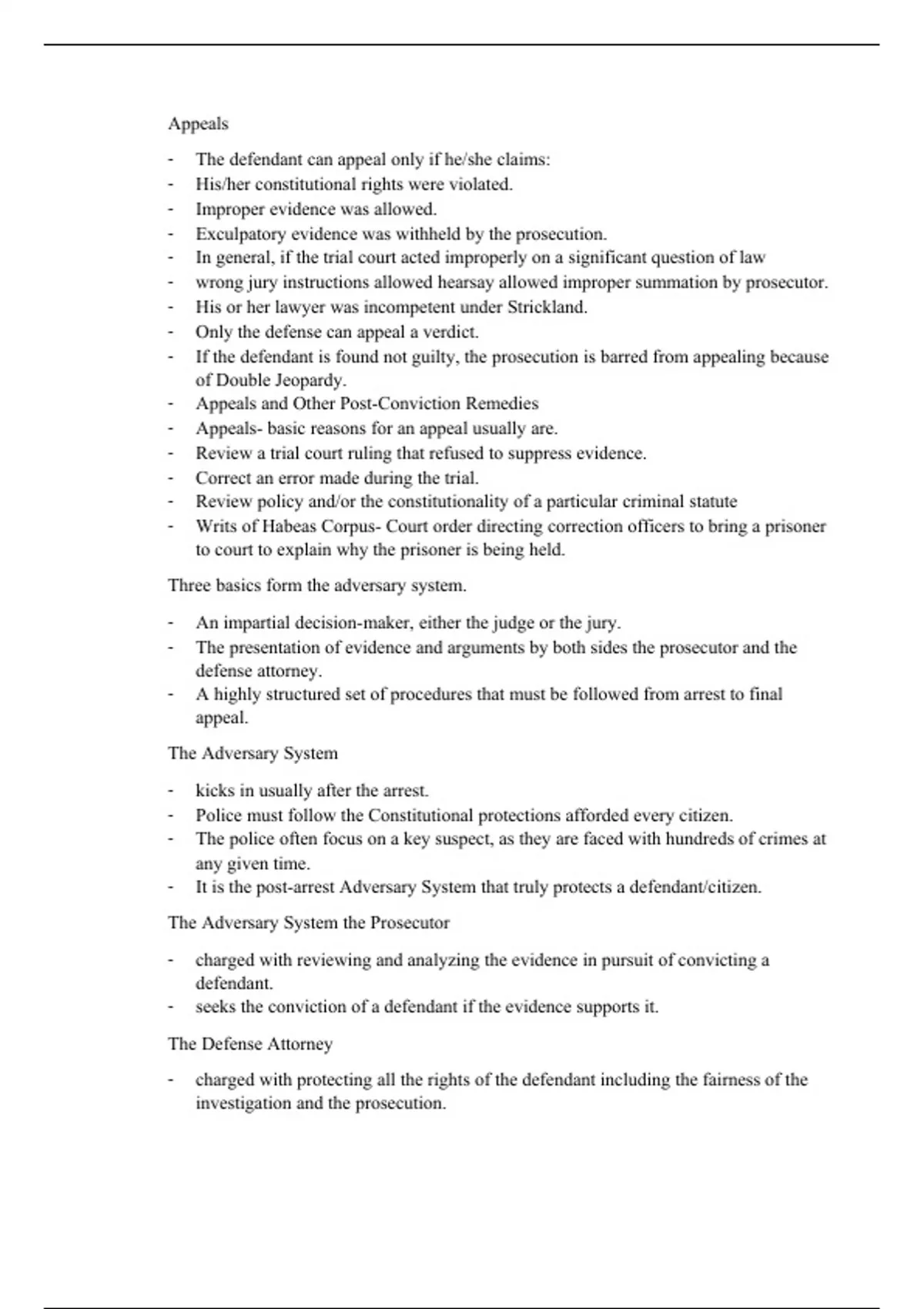 Appeals

- The defendant can appeal only if he/she claims:
- His/her constitutional rights were violated.
- Improper evidence was allowed.
- Exculpatory evidence was withheld by the prosecution.
- In general, if the trial court acted improperly on a significant question of law
- wrong jury instructions allowed hearsay allowed improper summation by prosecutor.
- His or her lawyer was incompetent under Strickland.
- Only the defense can appeal a verdict.
- If the defendant is found not guilty, the prosecution is barred from appealing because of Double Jeopardy.
- Appeals and Other Post-Conviction Remedies
- Appeals- basic reasons for an appeal usually are.
- Review a trial court ruling that refused to suppress evidence.
- Correct an error made during the trial.
- Review policy and/or the constitutionality of a particular criminal statute
- Writs of Habeas Corpus- Court order directing correction officers to bring a prisoner to court to explain why the prisoner is being held.

Three basics form the adversary system.

- An impartial decision-maker, either the judge or the jury.
- The presentation of evidence and arguments by both sides the prosecutor and the defense attorney.
- A highly structured set of procedures that must be followed from arrest to final appeal.

The Adversary System

- kicks in usually after the arrest.
- Police must follow the Constitutional protections afforded every citizen.
- The police often focus on a key suspect, as they are faced with hundreds of crimes at any given time.
- It is the post-arrest Adversary System that truly protects a defendant/citizen.

The Adversary System the Prosecutor

- charged with reviewing and analyzing the evidence in pursuit of convicting a defendant.
- seeks the conviction of a defendant if the evidence supports it.

The Defense Attorney

- charged with protecting all the rights of the defendant including the fairness of the investigation and the prosecution.